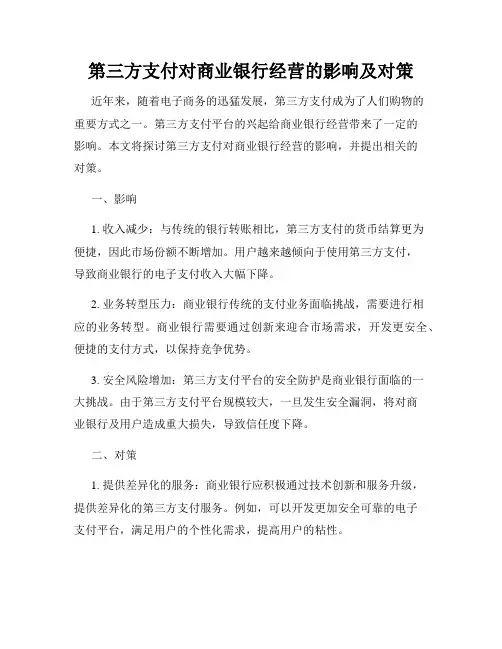 第三方支付对商业银行经营的影响及对策

近年来，随着电子商务的迅猛发展，第三方支付成为了人们购物的重要方式之一。第三方支付平台的兴起给商业银行经营带来了一定的影响。本文将探讨第三方支付对商业银行经营的影响，并提出相关的对策。

一、影响

1. 收入减少：与传统的银行转账相比，第三方支付的货币结算更为便捷，因此市场份额不断增加。用户越来越倾向于使用第三方支付，导致商业银行的电子支付收入大幅下降。

2. 业务转型压力：商业银行传统的支付业务面临挑战，需要进行相应的业务转型。商业银行需要通过创新来迎合市场需求，开发更安全、便捷的支付方式，以保持竞争优势。

3. 安全风险增加：第三方支付平台的安全防护是商业银行面临的一大挑战。由于第三方支付平台规模较大，一旦发生安全漏洞，将对商业银行及用户造成重大损失，导致信任度下降。

二、对策

1. 提供差异化的服务：商业银行应积极通过技术创新和服务升级，提供差异化的第三方支付服务。例如，可以开发更加安全可靠的电子支付平台，满足用户的个性化需求，提高用户的粘性。